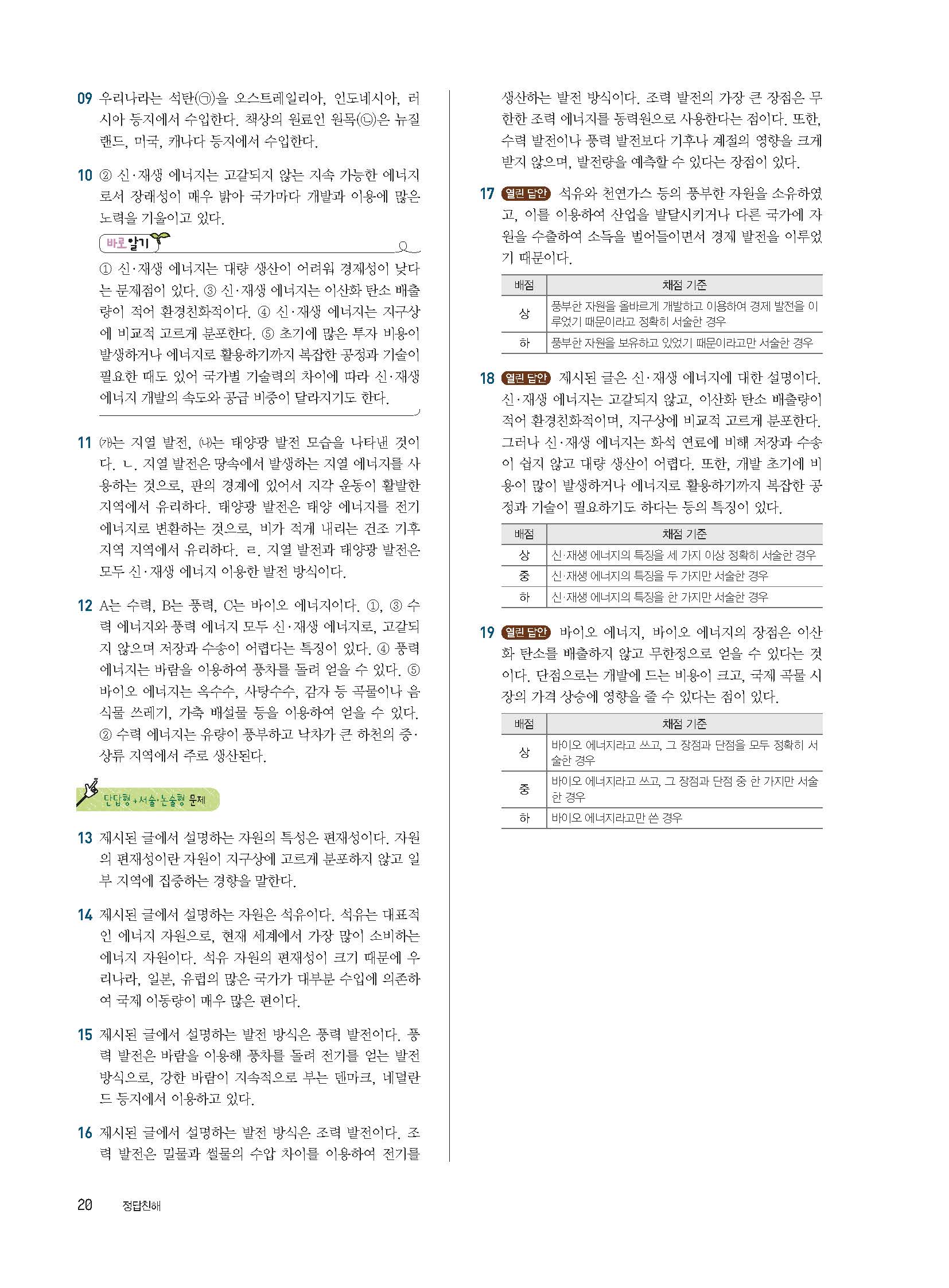 09 우리나라는 석탄(㉠)을 오스트레일리아, 인도네시아, 러시아 등지에서 수입한다. 책상의 원료인 원목(㉡)은 뉴질랜드, 미국, 캐나다 등지에서 수입한다.

10 ② 신·재생 에너지는 고갈되지 않는 지속 가능한 에너지로서 장래성이 매우 밝아 국가마다 개발과 이용에 많은 노력을 기울이고 있다.

바로 알기

① 신·재생 에너지는 대량 생산이 어려워 경제성이 낮다는 문제점이 있다. ③ 신·재생 에너지는 이산화 탄소 배출량이 적어 환경친화적이다. ④ 신·재생 에너지는 지구상에 비교적 고르게 분포한다. ⑤ 초기에 많은 투자 비용이 발생하거나 에너지로 활용하기까지 복잡한 공정과 기술이 필요한 때도 있어 국가별 기술력의 차이에 따라 신·재생 에너지 개발의 속도와 공급 비중이 달라지기도 한다.

11 ㈎는 지열 발전, ㈏는 태양광 발전 모습을 나타낸 것이다. ㄴ. 지열 발전은 땅속에서 발생하는 지열 에너지를 사용하는 것으로, 판의 경계에 있어서 지각 운동이 활발한 지역에서 유리하다. 태양광 발전은 태양 에너지를 전기 에너지로 변환하는 것으로, 비가 적게 내리는 건조 기후 지역 지역에서 유리하다. ㄹ. 지열 발전과 태양광 발전은 모두 신·재생 에너지 이용한 발전 방식이다.

12 A는 수력, B는 풍력, C는 바이오 에너지이다. ①, ③ 수력 에너지와 풍력 에너지 모두 신·재생 에너지로, 고갈되지 않으며 저장과 수송이 어렵다는 특징이 있다. ④ 풍력 에너지는 바람을 이용하여 풍차를 돌려 얻을 수 있다. ⑤ 바이오 에너지는 옥수수, 사탕수수, 감자 등 곡물이나 음식물 쓰레기, 가축 배설물 등을 이용하여 얻을 수 있다. ② 수력 에너지는 유량이 풍부하고 낙차가 큰 하천의 중·상류 지역에서 주로 생산된다.

단답형+서술·논술형 문제

13 제시된 글에서 설명하는 자원의 특성은 편재성이다. 자원의 편재성이란 자원이 지구상에 고르게 분포하지 않고 일부 지역에 집중하는 경향을 말한다.

14 제시된 글에서 설명하는 자원은 석유이다. 석유는 대표적인 에너지 자원으로, 현재 세계에서 가장 많이 소비하는 에너지 자원이다. 석유 자원의 편재성이 크기 때문에 우리나라, 일본, 유럽의 많은 국가가 대부분 수입에 의존하여 국제 이동량이 매우 많은 편이다.

15 제시된 글에서 설명하는 발전 방식은 풍력 발전이다. 풍력 발전은 바람을 이용해 풍차를 돌려 전기를 얻는 발전 방식으로, 강한 바람이 지속적으로 부는 덴마크, 네덜란드 등지에서 이용하고 있다.

16 제시된 글에서 설명하는 발전 방식은 조력 발전이다. 조력 발전은 밀물과 썰물의 수압 차이를 이용하여 전기를 생산하는 발전 방식이다. 조력 발전의 가장 큰 장점은 무한한 조력 에너지를 동력원으로 사용한다는 점이다. 또한, 수력 발전이나 풍력 발전보다 기후나 계절의 영향을 크게 받지 않으며, 발전량을 예측할 수 있다는 장점이 있다.

17 열린 답안 석유와 천연가스 등의 풍부한 자원을 소유하였고, 이를 이용하여 산업을 발달시키거나 다른 국가에 자원을 수출하여 소득을 벌어들이면서 경제 발전을 이루었기 때문이다.

| 배점 | 채점 기준 |
|---|---|
| 상 | 풍부한 자원을 올바르게 개발하고 이용하여 경제 발전을 이루었기 때문이라고 정확히 서술한 경우 |
| 하 | 풍부한 자원을 보유하고 있었기 때문이라고만 서술한 경우 |

18 열린 답안 제시된 글은 신·재생 에너지에 대한 설명이다. 신·재생 에너지는 고갈되지 않고, 이산화 탄소 배출량이 적어 환경친화적이며, 지구상에 비교적 고르게 분포한다. 그러나 신·재생 에너지는 화석 연료에 비해 저장과 수송이 쉽지 않고 대량 생산이 어렵다. 또한, 개발 초기에 비용이 많이 발생하거나 에너지로 활용하기까지 복잡한 공정과 기술이 필요하기도 하다는 등의 특징이 있다.

| 배점 | 채점 기준 |
|---|---|
| 상 | 신·재생 에너지의 특징을 세 가지 이상 정확히 서술한 경우 |
| 중 | 신·재생 에너지의 특징을 두 가지만 서술한 경우 |
| 하 | 신·재생 에너지의 특징을 한 가지만 서술한 경우 |

19 열린 답안 바이오 에너지, 바이오 에너지의 장점은 이산화 탄소를 배출하지 않고 무한정으로 얻을 수 있다는 것이다. 단점으로는 개발에 드는 비용이 크고, 국제 곡물 시장의 가격 상승에 영향을 줄 수 있다는 점이 있다.

| 배점 | 채점 기준 |
|---|---|
| 상 | 바이오 에너지라고 쓰고, 그 장점과 단점을 모두 정확히 서술한 경우 |
| 중 | 바이오 에너지라고 쓰고, 그 장점과 단점 중 한 가지만 서술한 경우 |
| 하 | 바이오 에너지라고만 쓴 경우 |

20 정답친해